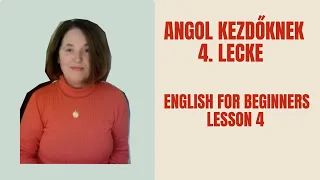 ANGOL KEZDŐKNEK
4. LECKE

ENGLISH FOR BEGINNERS
LESSON 4